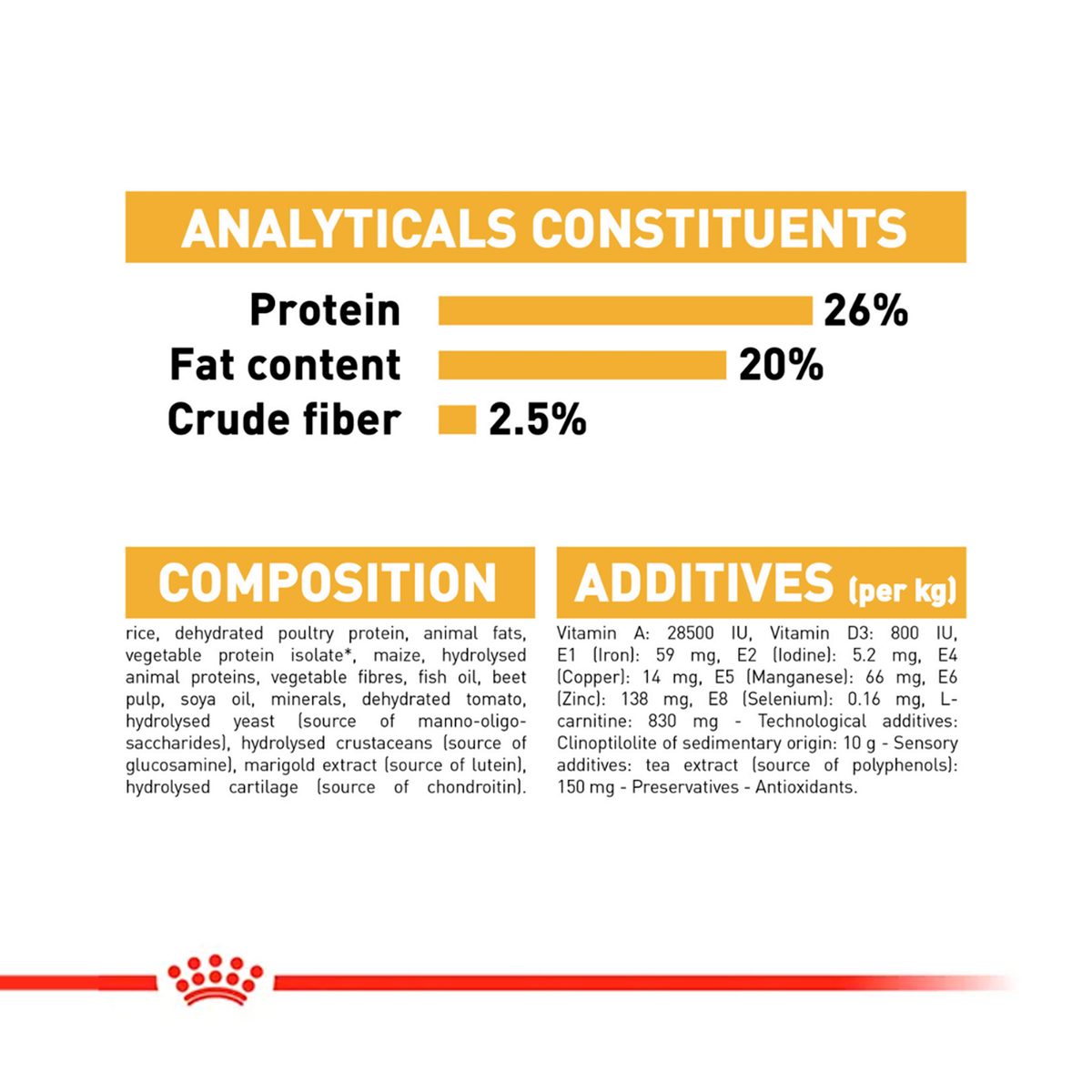 ANALYTICALS CONSTITUENTS

Protein 26%
Fat content 20%
Crude fiber 2.5%

COMPOSITION

rice, dehydrated poultry protein, animal fats, vegetable protein isolate*, maize, hydrolysed animal proteins, vegetable fibres, fish oil, beet pulp, soya oil, minerals, dehydrated tomato, hydrolysed yeast (source of manno-oligo-saccharides), hydrolysed crustaceans (source of glucosamine), marigold extract (source of lutein), hydrolysed cartilage (source of chondroitin).

ADDITIVES (per kg)

Vitamin A: 28500 IU, Vitamin D3: 800 IU, E1 (Iron): 59 mg, E2 (Iodine): 5.2 mg, E4 (Copper): 14 mg, E5 (Manganese): 66 mg, E6 (Zinc): 138 mg, E8 (Selenium): 0.16 mg, L-carnitine: 830 mg - Technological additives: Clinoptilolite of sedimentary origin: 10 g - Sensory additives: tea extract (source of polyphenols): 150 mg - Preservatives - Antioxidants.